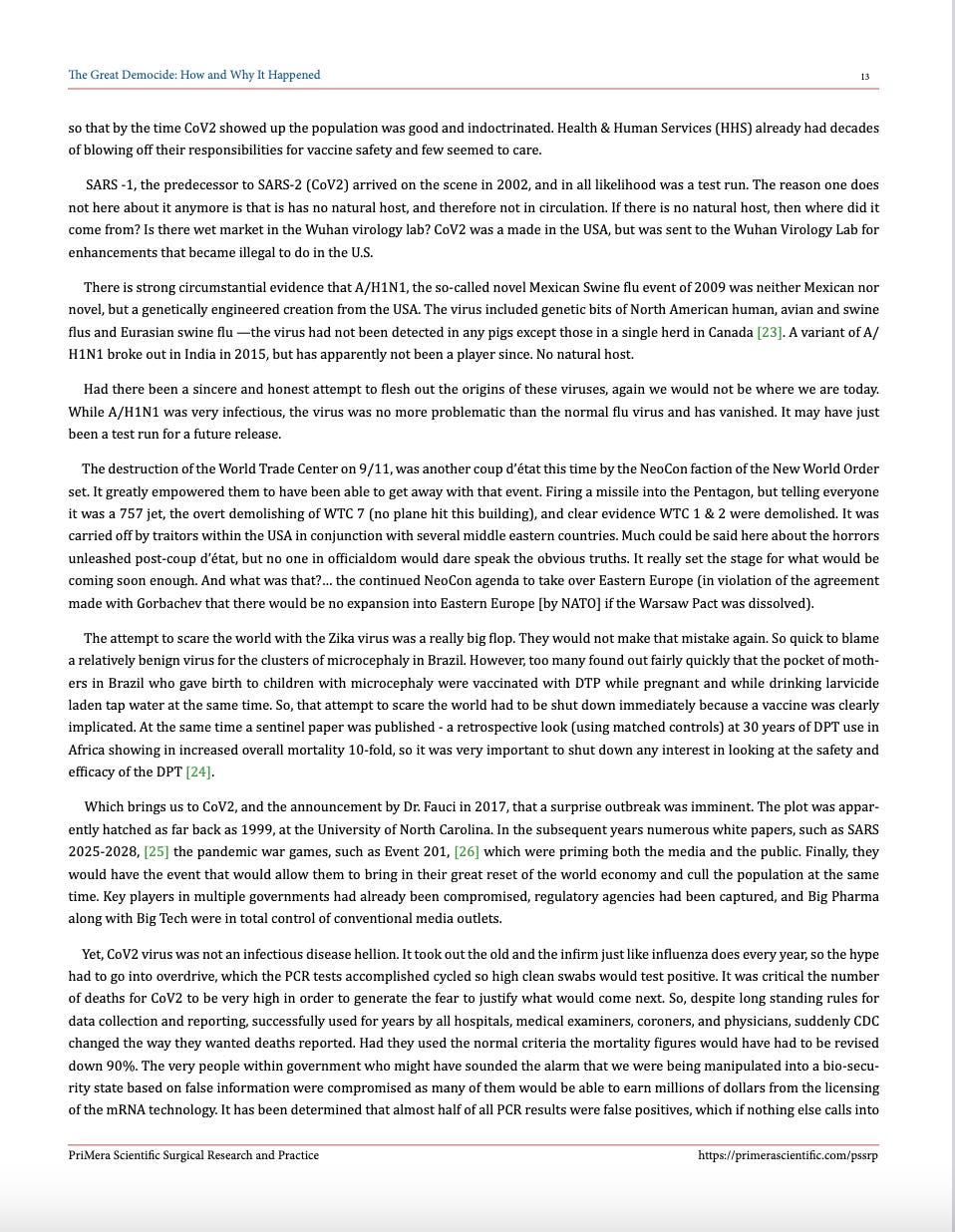 The Great Democide: How and Why It Happened 13

so that by the time CoV2 showed up the population was good and indoctrinated. Health & Human Services (HHS) already had decades of blowing off their responsibilities for vaccine safety and few seemed to care.

SARS -1, the predecessor to SARS-2 (CoV2) arrived on the scene in 2002, and in all likelihood was a test run. The reason one does not here about it anymore is that is has no natural host, and therefore not in circulation. If there is no natural host, then where did it come from? Is there wet market in the Wuhan virology lab? CoV2 was a made in the USA, but was sent to the Wuhan Virology Lab for enhancements that became illegal to do in the U.S.

There is strong circumstantial evidence that A/H1N1, the so-called novel Mexican Swine flu event of 2009 was neither Mexican nor novel, but a genetically engineered creation from the USA. The virus included genetic bits of North American human, avian and swine flus and Eurasian swine flu —the virus had not been detected in any pigs except those in a single herd in Canada [23]. A variant of A/H1N1 broke out in India in 2015, but has apparently not been a player since. No natural host.

Had there been a sincere and honest attempt to flesh out the origins of these viruses, again we would not be where we are today. While A/H1N1 was very infectious, the virus was no more problematic than the normal flu virus and has vanished. It may have just been a test run for a future release.

The destruction of the World Trade Center on 9/11, was another coup d'état this time by the NeoCon faction of the New World Order set. It greatly empowered them to have been able to get away with that event. Firing a missile into the Pentagon, but telling everyone it was a 757 jet, the overt demolishing of WTC 7 (no plane hit this building), and clear evidence WTC 1 & 2 were demolished. It was carried off by traitors within the USA in conjunction with several middle eastern countries. Much could be said here about the horrors unleashed post-coup d'état, but no one in officialdom would dare speak the obvious truths. It really set the stage for what would be coming soon enough. And what was that?... the continued NeoCon agenda to take over Eastern Europe (in violation of the agreement made with Gorbachev that there would be no expansion into Eastern Europe [by NATO] if the Warsaw Pact was dissolved).

The attempt to scare the world with the Zika virus was a really big flop. They would not make that mistake again. So quick to blame a relatively benign virus for the clusters of microcephaly in Brazil. However, too many found out fairly quickly that the pocket of mothers in Brazil who gave birth to children with microcephaly were vaccinated with DTP while pregnant and while drinking larvicide laden tap water at the same time. So, that attempt to scare the world had to be shut down immediately because a vaccine was clearly implicated. At the same time a sentinel paper was published - a retrospective look (using matched controls) at 30 years of DPT use in Africa showing in increased overall mortality 10-fold, so it was very important to shut down any interest in looking at the safety and efficacy of the DPT [24].

Which brings us to CoV2, and the announcement by Dr. Fauci in 2017, that a surprise outbreak was imminent. The plot was apparently hatched as far back as 1999, at the University of North Carolina. In the subsequent years numerous white papers, such as SARS 2025-2028, [25] the pandemic war games, such as Event 201, [26] which were priming both the media and the public. Finally, they would have the event that would allow them to bring in their great reset of the world economy and cull the population at the same time. Key players in multiple governments had already been compromised, regulatory agencies had been captured, and Big Pharma along with Big Tech were in total control of conventional media outlets.

Yet, CoV2 virus was not an infectious disease hellion. It took out the old and the infirm just like influenza does every year, so the hype had to go into overdrive, which the PCR tests accomplished cycled so high clean swabs would test positive. It was critical the number of deaths for CoV2 to be very high in order to generate the fear to justify what would come next. So, despite long standing rules for data collection and reporting, successfully used for years by all hospitals, medical examiners, coroners, and physicians, suddenly CDC changed the way they wanted deaths reported. Had they used the normal criteria the mortality figures would have had to be revised down 90%. The very people within government who might have sounded the alarm that we were being manipulated into a bio-security state based on false information were compromised as many of them would be able to earn millions of dollars from the licensing of the mRNA technology. It has been determined that almost half of all PCR results were false positives, which if nothing else calls into

PriMera Scientific Surgical Research and Practice https://primerascientific.com/pssrp